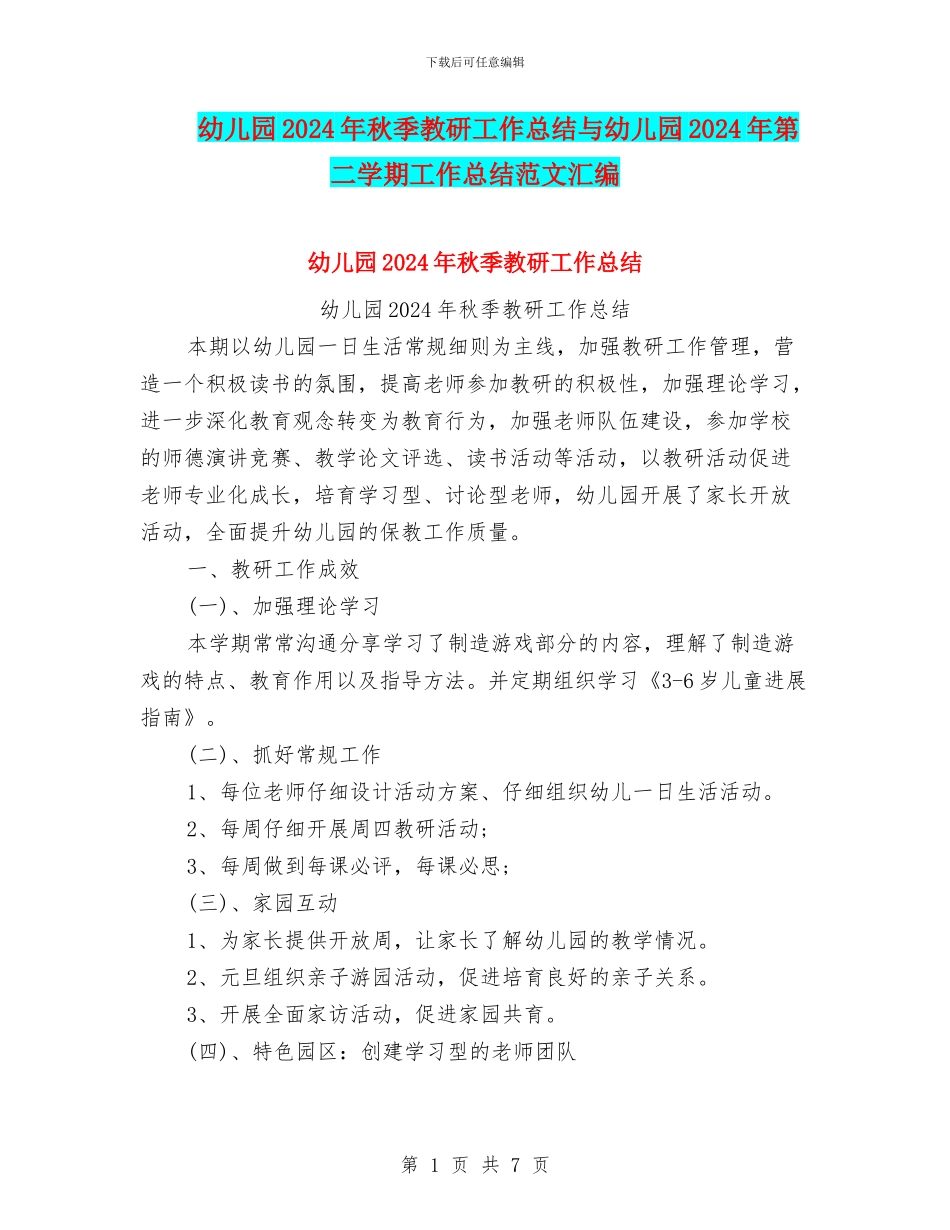 下载后可任意编辑

幼儿园2024年秋季教研工作总结与幼儿园2024年第二学期工作总结范文汇编

幼儿园2024年秋季教研工作总结

幼儿园2024年秋季教研工作总结

本期以幼儿园一日生活常规细则为主线，加强教研工作管理，营造一个积极读书的氛围，提高老师参加教研的积极性，加强理论学习，进一步深化教育观念转变为教育行为，加强老师队伍建设，参加学校的师德演讲竞赛、教学论文评选、读书活动等活动，以教研活动促进老师专业化成长，培育学习型、讨论型老师，幼儿园开展了家长开放活动，全面提升幼儿园的保教工作质量。

一、教研工作成效

(一)、加强理论学习

本学期常常沟通分享学习了制造游戏部分的内容，理解了制造游戏的特点、教育作用以及指导方法。并定期组织学习《3-6岁儿童进展指南》。

(二)、抓好常规工作

1、每位老师仔细设计活动方案、仔细组织幼儿一日生活活动。

2、每周仔细开展周四教研活动;

3、每周做到每课必评，每课必思;

(三)、家园互动

1、为家长提供开放周，让家长了解幼儿园的教学情况。

2、元旦组织亲子游园活动，促进培育良好的亲子关系。

3、开展全面家访活动，促进家园共育。

(四)、特色园区：创建学习型的老师团队

第 1 页 共 7 页